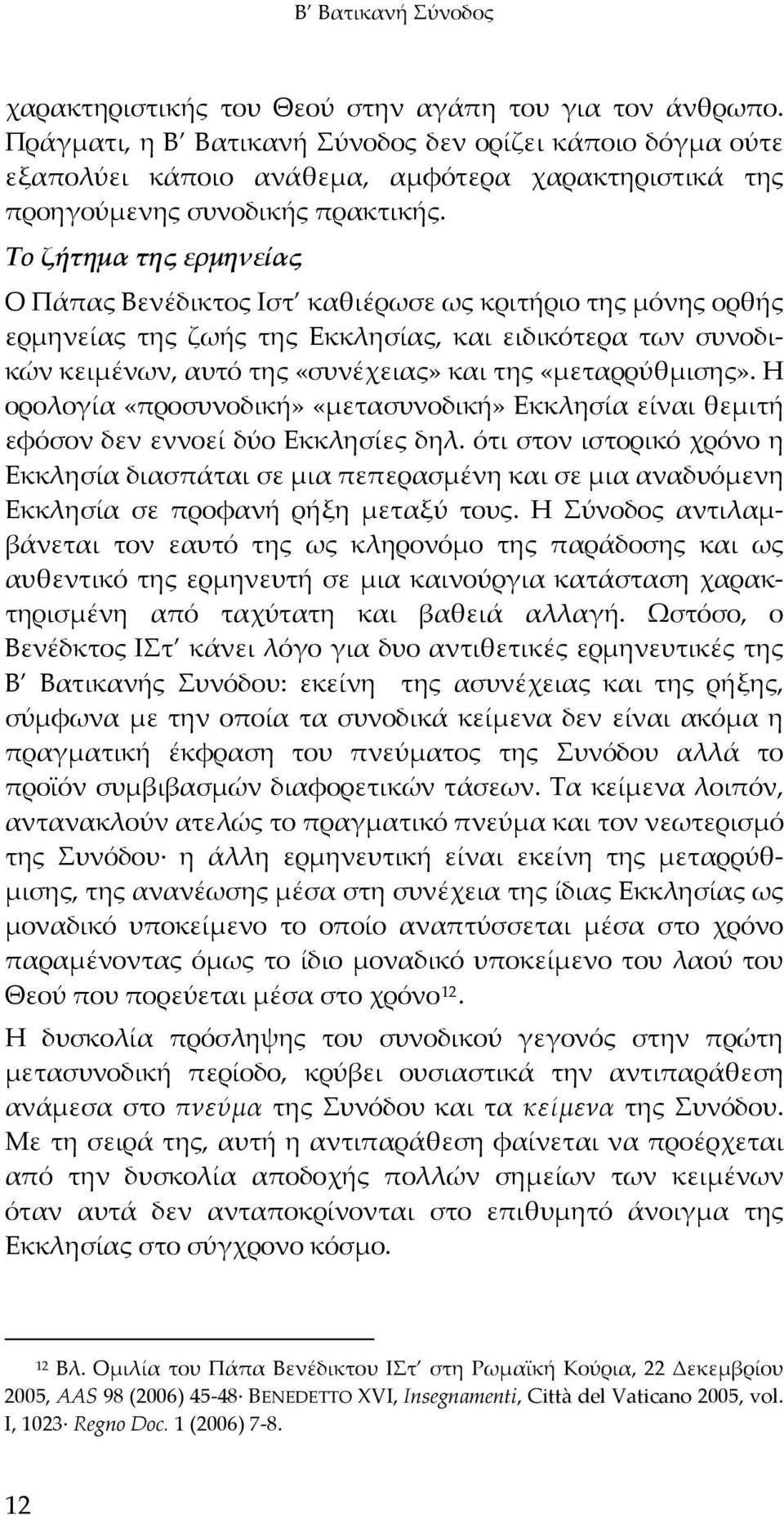 Β΄ Βατικανή Σύνοδος

χαρακτηριστικής του Θεού στην αγάπη του για τον άνθρωπο. Πράγματι, η Β΄ Βατικανή Σύνοδος δεν ορίζει κάποιο δόγμα ούτε εξαπολύει κάποιο ανάθεμα, αμφότερα χαρακτηριστικά της προηγούμενης συνοδικής πρακτικής.

Το ζήτημα της ερμηνείας

Ο Πάπας Βενέδικτος Ιστ΄ καθιέρωσε ως κριτήριο της μόνης ορθής ερμηνείας της ζωής της Εκκλησίας, και ειδικότερα των συνοδικών κειμένων, αυτό της «συνέχειας» και της «μεταρρύθμισης». Η ορολογία «προσυνοδική» «μετασυνοδική» Εκκλησία είναι θεμιτή εφόσον δεν εννοεί δύο Εκκλησίες δηλ. ότι στον ιστορικό χρόνο η Εκκλησία διασπάται σε μια πεπερασμένη και σε μια αναδυόμενη Εκκλησία σε προφανή ρήξη μεταξύ τους. Η Σύνοδος αντιλαμβάνεται τον εαυτό της ως κληρονόμο της παράδοσης και ως αυθεντικό της ερμηνευτή σε μια καινούργια κατάσταση χαρακτηρισμένη από ταχύτατη και βαθειά αλλαγή. Ωστόσο, ο Βενέδκτος ΙΣτ΄ κάνει λόγο για δυο αντιθετικές ερμηνευτικές της Β΄ Βατικανής Συνόδου: εκείνη της ασυνέχειας και της ρήξης, σύμφωνα με την οποία τα συνοδικά κείμενα δεν είναι ακόμα η πραγματική έκφραση του πνεύματος της Συνόδου αλλά το προϊόν συμβιβασμών διαφορετικών τάσεων. Τα κείμενα λοιπόν, αντανακλούν ατελώς το πραγματικό πνεύμα και τον νεωτερισμό της Συνόδου· η άλλη ερμηνευτική είναι εκείνη της μεταρρύθμισης, της ανανέωσης μέσα στη συνέχεια της ίδιας Εκκλησίας ως μοναδικό υποκείμενο το οποίο αναπτύσσεται μέσα στο χρόνο παραμένοντας όμως το ίδιο μοναδικό υποκείμενο του λαού του Θεού που πορεύεται μέσα στο χρόνο$^{12}$.

Η δυσκολία πρόσληψης του συνοδικού γεγονός στην πρώτη μετασυνοδική περίοδο, κρύβει ουσιαστικά την αντιπαράθεση ανάμεσα στο πνεύμα της Συνόδου και τα κείμενα της Συνόδου. Με τη σειρά της, αυτή η αντιπαράθεση φαίνεται να προέρχεται από την δυσκολία αποδοχής πολλών σημείων των κειμένων όταν αυτά δεν ανταποκρίνονται στο επιθυμητό άνοιγμα της Εκκλησίας στο σύγχρονο κόσμο.

$^{12}$ Βλ. Ομιλία του Πάπα Βενέδικτου ΙΣτ΄ στη Ρωμαϊκή Κούρια, 22 Δεκεμβρίου 2005, AAS 98 (2006) 45-48· BENEDETTO XVI, Insegnamenti, Città del Vaticano 2005, vol. I, 1023· Regno Doc. 1 (2006) 7-8.

12